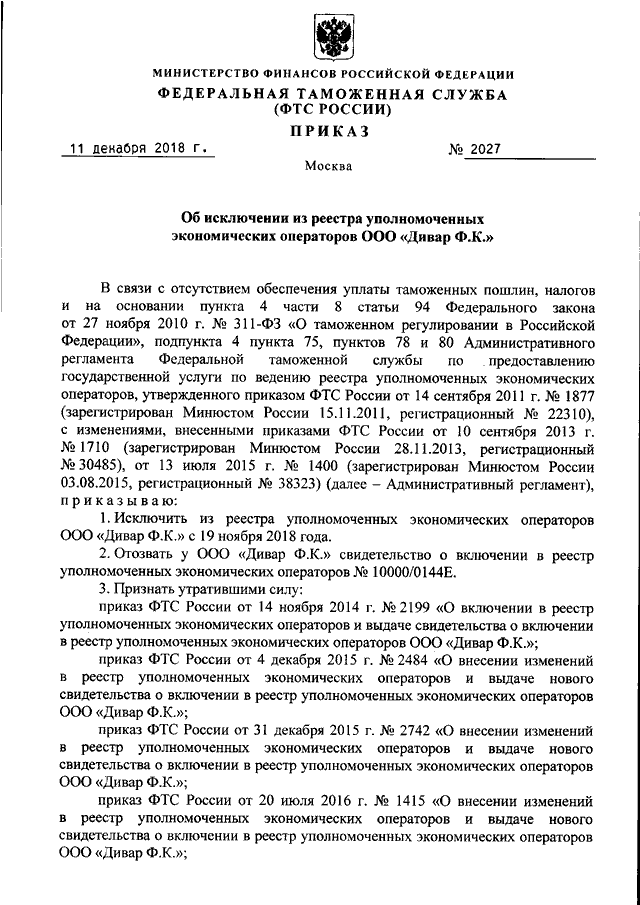 МИНИСТЕРСТВО ФИНАНСОВ РОССИЙСКОЙ ФЕДЕРАЦИИ
ФЕДЕРАЛЬНАЯ ТАМОЖЕННАЯ СЛУЖБА
(ФТС РОССИИ)
ПРИКАЗ

11 декабря 2018 г. № 2027

Москва

Об исключении из реестра уполномоченных экономических операторов ООО «Дивар Ф.К.»

В связи с отсутствием обеспечения уплаты таможенных пошлин, налогов и на основании пункта 4 части 8 статьи 94 Федерального закона от 27 ноября 2010 г. № 311-ФЗ «О таможенном регулировании в Российской Федерации», подпункта 4 пункта 75, пунктов 78 и 80 Административного регламента Федеральной таможенной службы по предоставлению государственной услуги по ведению реестра уполномоченных экономических операторов, утвержденного приказом ФТС России от 14 сентября 2011 г. № 1877 (зарегистрирован Минюстом России 15.11.2011, регистрационный № 22310), с изменениями, внесенными приказами ФТС России от 10 сентября 2013 г. № 1710 (зарегистрирован Минюстом России 28.11.2013, регистрационный № 30485), от 13 июля 2015 г. № 1400 (зарегистрирован Минюстом России 03.08.2015, регистрационный № 38323) (далее – Административный регламент), приказываю:

1. Исключить из реестра уполномоченных экономических операторов ООО «Дивар Ф.К.» с 19 ноября 2018 года.

2. Отозвать у ООО «Дивар Ф.К.» свидетельство о включении в реестр уполномоченных экономических операторов № 10000/0144Е.

3. Признать утратившими силу:

приказ ФТС России от 14 ноября 2014 г. № 2199 «О включении в реестр уполномоченных экономических операторов и выдаче свидетельства о включении в реестр уполномоченных экономических операторов ООО «Дивар Ф.К.»;

приказ ФТС России от 4 декабря 2015 г. № 2484 «О внесении изменений в реестр уполномоченных экономических операторов и выдаче нового свидетельства о включении в реестр уполномоченных экономических операторов ООО «Дивар Ф.К.»;

приказ ФТС России от 31 декабря 2015 г. № 2742 «О внесении изменений в реестр уполномоченных экономических операторов и выдаче нового свидетельства о включении в реестр уполномоченных экономических операторов ООО «Дивар Ф.К.»;

приказ ФТС России от 20 июля 2016 г. № 1415 «О внесении изменений в реестр уполномоченных экономических операторов и выдаче нового свидетельства о включении в реестр уполномоченных экономических операторов ООО «Дивар Ф.К.»;